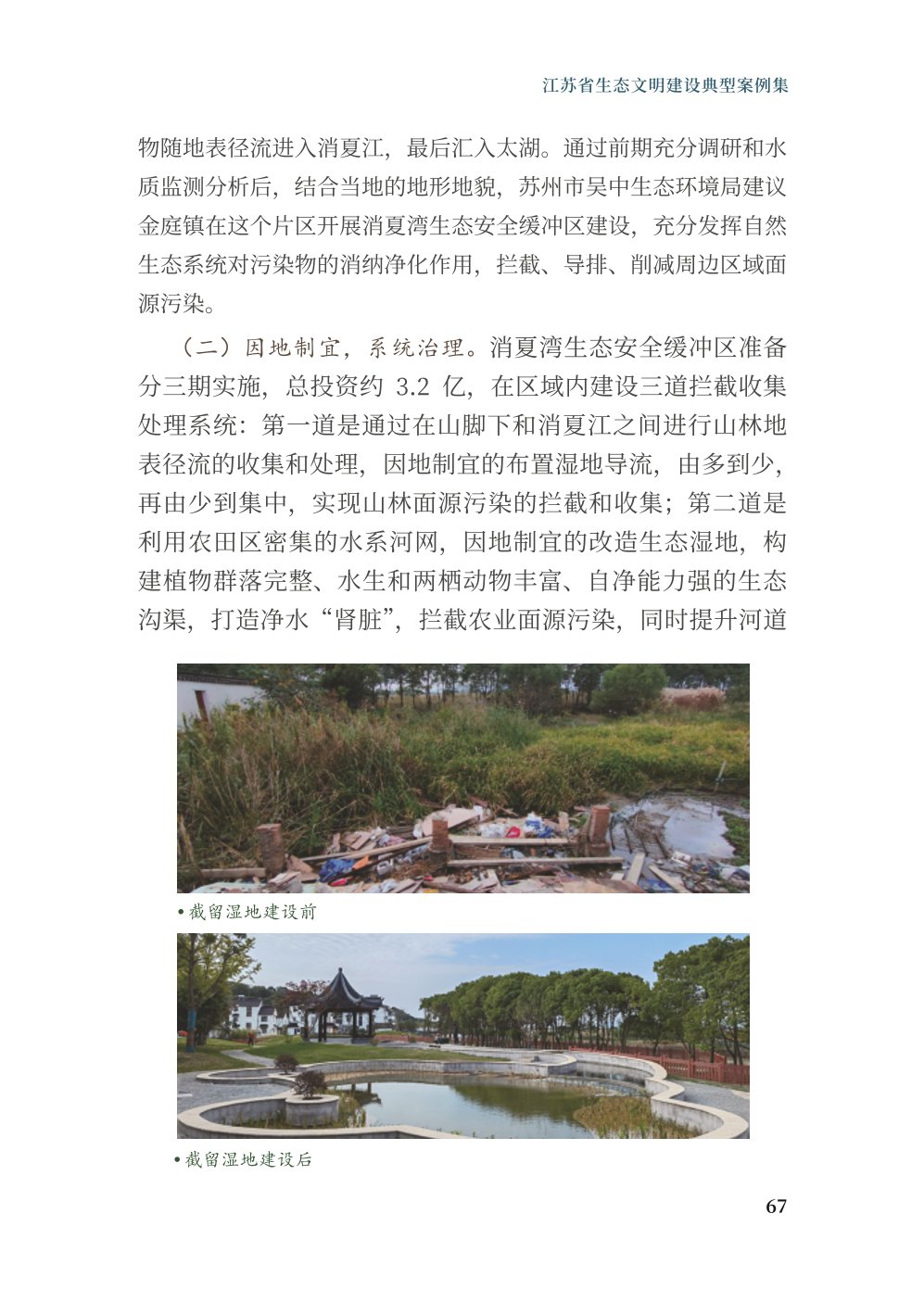 江苏省生态文明建设典型案例集

物随地表径流进入消夏江，最后汇入太湖。通过前期充分调研和水质监测分析后，结合当地的地形地貌，苏州市吴中生态环境局建议金庭镇在这个片区开展消夏湾生态安全缓冲区建设，充分发挥自然生态系统对污染物的消纳净化作用，拦截、导排、削减周边区域面源污染。

（二）因地制宜，系统治理。消夏湾生态安全缓冲区准备分三期实施，总投资约 3.2 亿，在区域内建设三道拦截收集处理系统：第一道是通过在山脚下和消夏江之间进行山林地表径流的收集和处理，因地制宜的布置湿地导流，由多到少，再由少到集中，实现山林面源污染的拦截和收集；第二道是利用农田区密集的水系河网，因地制宜的改造生态湿地，构建植物群落完整、水生和两栖动物丰富、自净能力强的生态沟渠，打造净水“肾脏”，拦截农业面源污染，同时提升河道

•截留湿地建设前

•截留湿地建设后

67